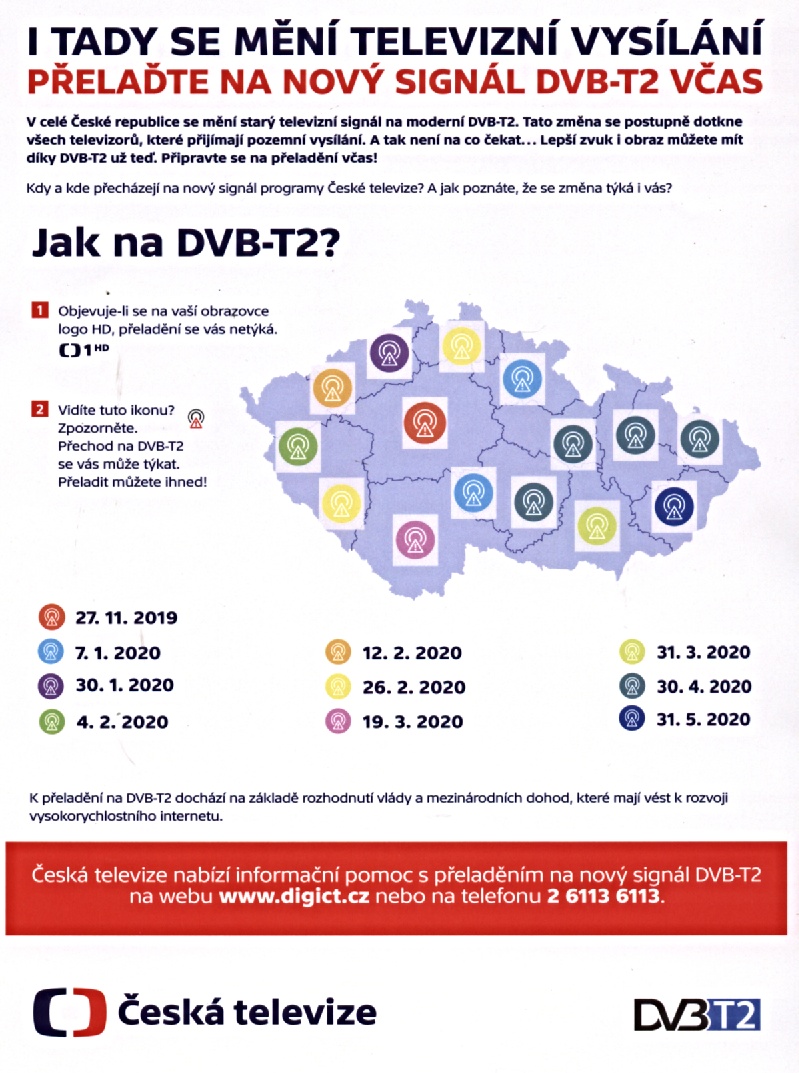 I TADY SE MĚNÍ TELEVIZNÍ VYSÍLÁNÍ
PŘELAĎTE NA NOVÝ SIGNÁL DVB-T2 VČAS

V celé České republice se mění starý televizní signál na moderní DVB-T2. Tato změna se postupně dotkne všech televizorů, které přijímají pozemní vysílání. A tak není na co čekat... Lepší zvuk i obraz můžete mít díky DVB-T2 už teď. Připravte se na přeladění včas!

Kdy a kde přecházejí na nový signál programy České televize? A jak poznáte, že se změna týká i vás?

Jak na DVB-T2?

1 Objevuje-li se na vaší obrazovce logo HD, přeladění se vás netýká.
1 HD

2 Vidíte tuto ikonu? Zpozorněte. Přechod na DVB-T2 se vás může týkat. Přeladit můžete ihned!

27. 11. 2019
7. 1. 2020
30. 1. 2020
4. 2. 2020
12. 2. 2020
26. 2. 2020
19. 3. 2020
31. 3. 2020
30. 4. 2020
31. 5. 2020

K přeladění na DVB-T2 dochází na základě rozhodnutí vlády a mezinárodních dohod, které mají vést k rozvoji vysokorychlostního internetu.

Česká televize nabízí informační pomoc s přeladěním na nový signál DVB-T2 na webu www.digict.cz nebo na telefonu 2 6113 6113.

Česká televize

DVB T2